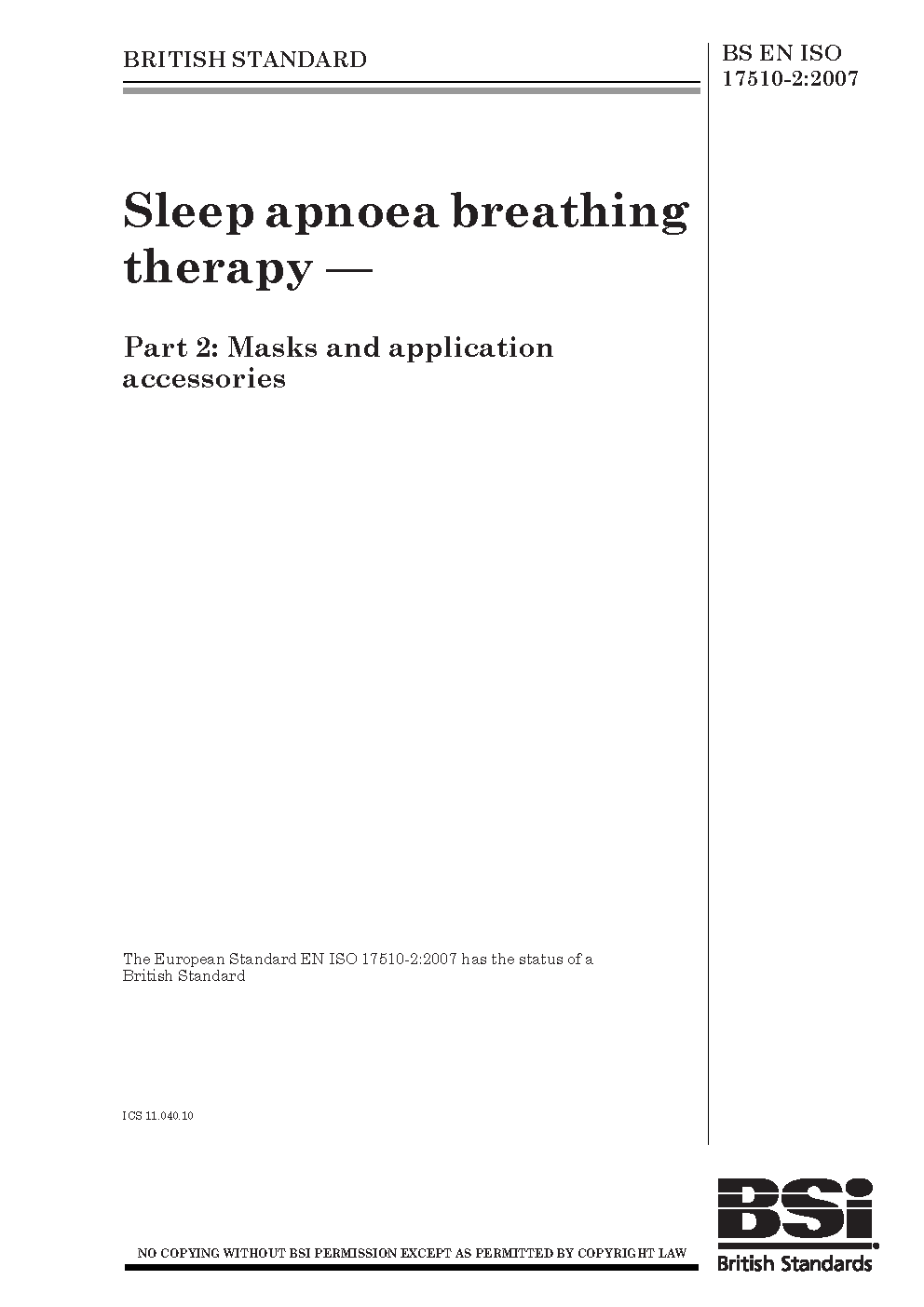 BRITISH STANDARD

BS EN ISO 17510-2:2007

Sleep apnoea breathing therapy —

Part 2: Masks and application accessories

The European Standard EN ISO 17510-2:2007 has the status of a British Standard

ICS 11.040.10

NO COPYING WITHOUT BSI PERMISSION EXCEPT AS PERMITTED BY COPYRIGHT LAW

BSi
British Standards